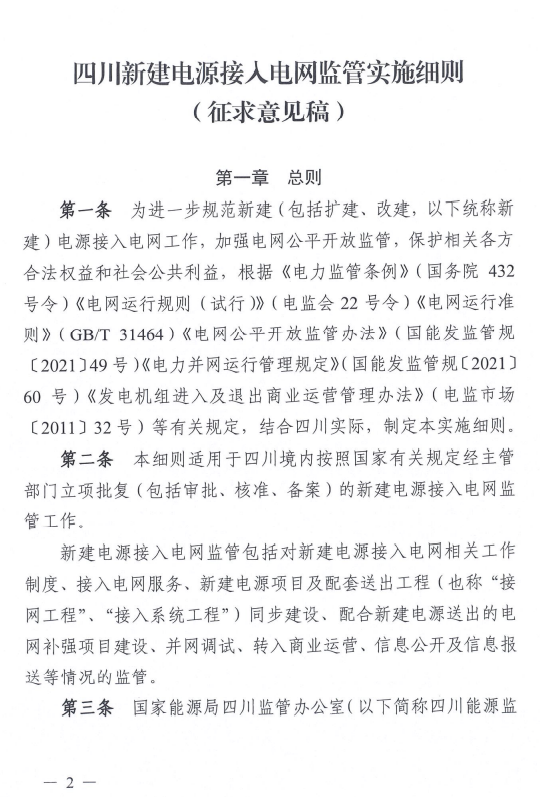 四川新建电源接入电网监管实施细则
（征求意见稿）

第一章　总则

第一条　为进一步规范新建（包括扩建、改建，以下统称新建）电源接入电网工作，加强电网公平开放监管，保护相关各方合法权益和社会公共利益，根据《电力监管条例》（国务院 432 号令）《电网运行规则（试行）》（电监会 22 号令）《电网运行准则》（GB/T 31464）《电网公平开放监管办法》（国能发监管规〔2021〕49 号）《电力并网运行管理规定》（国能发监管规〔2021〕60 号）《发电机组进入及退出商业运营管理办法》（电监市场〔2011〕32 号）等有关规定，结合四川实际，制定本实施细则。

第二条　本细则适用于四川境内按照国家有关规定经主管部门立项批复（包括审批、核准、备案）的新建电源接入电网监管工作。

新建电源接入电网监管包括对新建电源接入电网相关工作制度、接入电网服务、新建电源项目及配套送出工程（也称“接网工程”、“接入系统工程”）同步建设、配合新建电源送出的电网补强项目建设、并网调试、转入商业运营、信息公开及信息报送等情况的监管。

第三条　国家能源局四川监管办公室（以下简称四川能源监

— 2 —